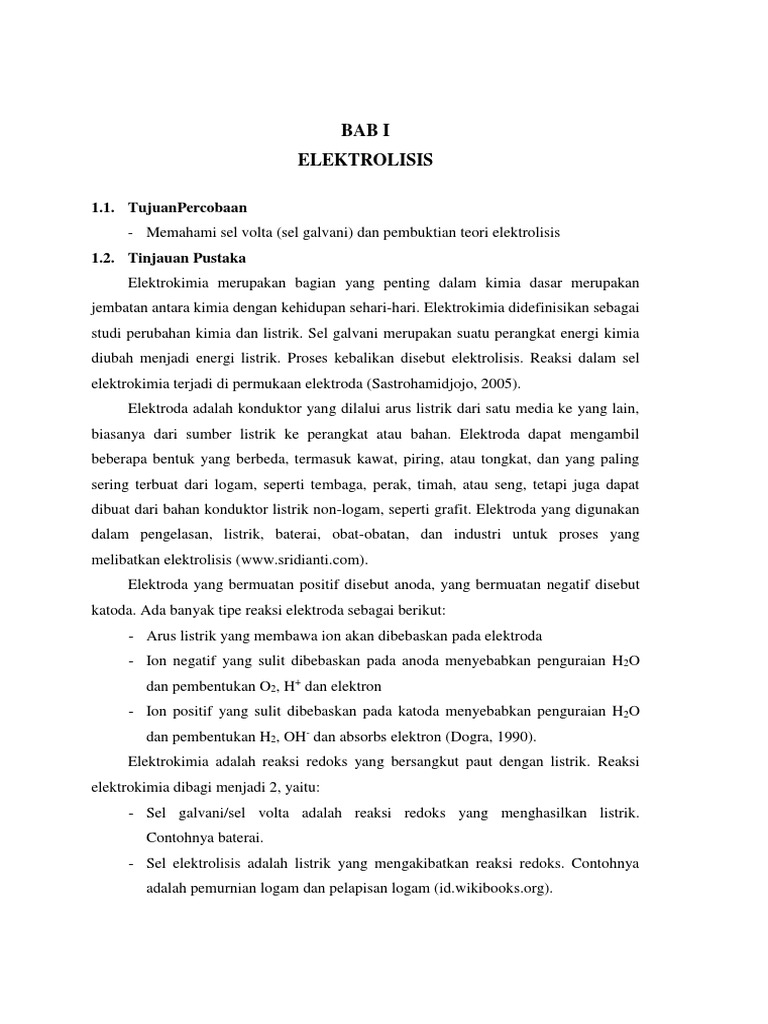 BAB I
ELEKTROLISIS

1.1. TujuanPercobaan

- Memahami sel volta (sel galvani) dan pembuktian teori elektrolisis

1.2. Tinjauan Pustaka

Elektrokimia merupakan bagian yang penting dalam kimia dasar merupakan jembatan antara kimia dengan kehidupan sehari-hari. Elektrokimia didefinisikan sebagai studi perubahan kimia dan listrik. Sel galvani merupakan suatu perangkat energi kimia diubah menjadi energi listrik. Proses kebalikan disebut elektrolisis. Reaksi dalam sel elektrokimia terjadi di permukaan elektroda (Sastrohamidjojo, 2005).

Elektroda adalah konduktor yang dilalui arus listrik dari satu media ke yang lain, biasanya dari sumber listrik ke perangkat atau bahan. Elektroda dapat mengambil beberapa bentuk yang berbeda, termasuk kawat, piring, atau tongkat, dan yang paling sering terbuat dari logam, seperti tembaga, perak, timah, atau seng, tetapi juga dapat dibuat dari bahan konduktor listrik non-logam, seperti grafit. Elektroda yang digunakan dalam pengelasan, listrik, baterai, obat-obatan, dan industri untuk proses yang melibatkan elektrolisis (www.sridianti.com).

Elektroda yang bermuatan positif disebut anoda, yang bermuatan negatif disebut katoda. Ada banyak tipe reaksi elektroda sebagai berikut:

- Arus listrik yang membawa ion akan dibebaskan pada elektroda
- Ion negatif yang sulit dibebaskan pada anoda menyebabkan penguraian $H_2O$ dan pembentukan $O_2$, $H^+$ dan elektron
- Ion positif yang sulit dibebaskan pada katoda menyebabkan penguraian $H_2O$ dan pembentukan $H_2$, $OH^-$ dan absorbs elektron (Dogra, 1990).

Elektrokimia adalah reaksi redoks yang bersangkut paut dengan listrik. Reaksi elektrokimia dibagi menjadi 2, yaitu:

- Sel galvani/sel volta adalah reaksi redoks yang menghasilkan listrik. Contohnya baterai.
- Sel elektrolisis adalah listrik yang mengakibatkan reaksi redoks. Contohnya adalah pemurnian logam dan pelapisan logam (id.wikibooks.org).